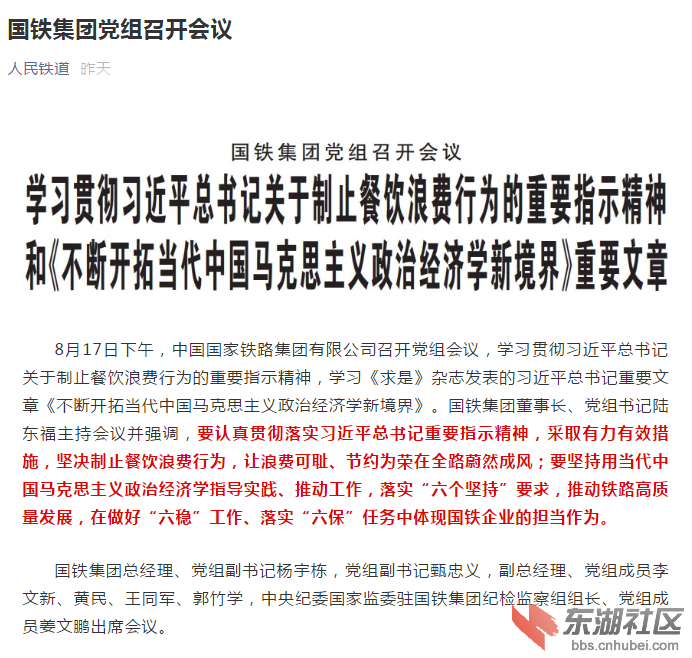 国铁集团党组召开会议

人民铁道 昨天

国铁集团党组召开会议

学习贯彻习近平总书记关于制止餐饮浪费行为的重要指示精神和《不断开拓当代中国马克思主义政治经济学新境界》重要文章

8月17日下午，中国国家铁路集团有限公司召开党组会议，学习贯彻习近平总书记关于制止餐饮浪费行为的重要指示精神，学习《求是》杂志发表的习近平总书记重要文章《不断开拓当代中国马克思主义政治经济学新境界》。国铁集团董事长、党组书记陆东福主持会议并强调，要认真贯彻落实习近平总书记重要指示精神，采取有力有效措施，坚决制止餐饮浪费行为，让浪费可耻、节约为荣在全路蔚然成风；要坚持用当代中国马克思主义政治经济学指导实践、推动工作，落实“六个坚持”要求，推动铁路高质量发展，在做好“六稳”工作、落实“六保”任务中体现国铁企业的担当作为。

国铁集团总经理、党组副书记杨宇栋，党组副书记甄忠义，副总经理、党组成员李文新、黄民、王同军、郭竹学，中央纪委国家监委驻国铁集团纪检监察组组长、党组成员姜文鹏出席会议。

东湖社区
bbs.cnhubei.com